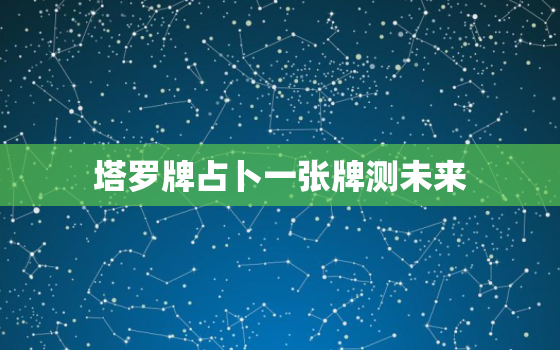 塔罗牌占卜一张牌测未来